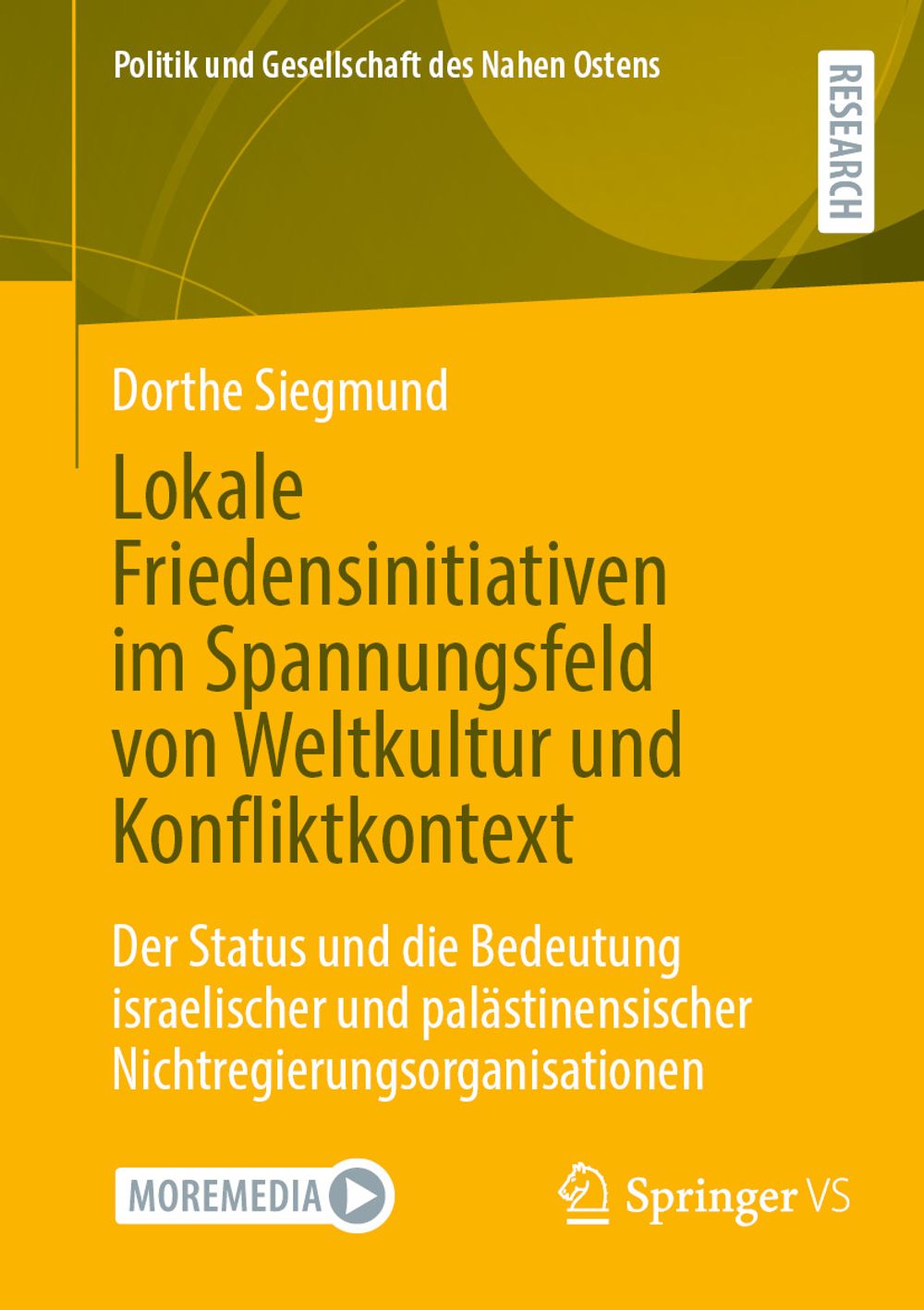 Politik und Gesellschaft des Nahen Ostens

RESEARCH

Dorthe Siegmund

Lokale Friedensinitiativen im Spannungsfeld von Weltkultur und Konfliktkontext

Der Status und die Bedeutung israelischer und palästinensischer Nichtregierungsorganisationen

MOREMEDIA

Springer VS